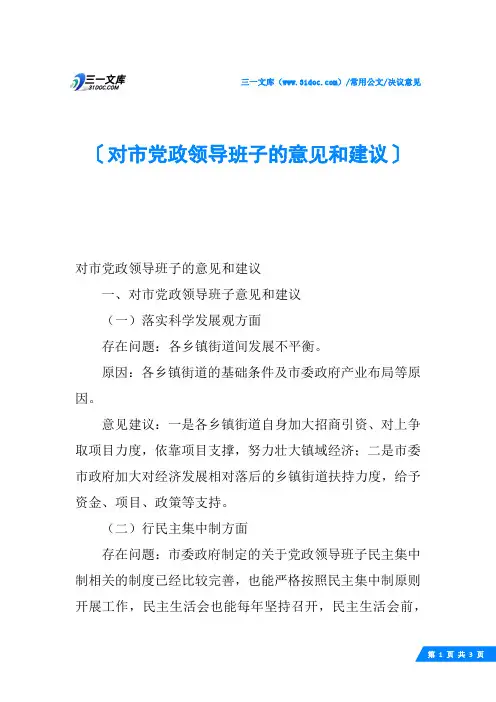 三一文库
31DOC.COM

三一文库（www.31doc.com）/常用公文/决议意见

〔对市党政领导班子的意见和建议〕

对市党政领导班子的意见和建议

一、对市党政领导班子意见和建议

（一）落实科学发展观方面

存在问题：各乡镇街道间发展不平衡。

原因：各乡镇街道的基础条件及市委政府产业布局等原因。

意见建议：一是各乡镇街道自身加大招商引资、对上争取项目力度，依靠项目支撑，努力壮大镇域经济；二是市委市政府加大对经济发展相对落后的乡镇街道扶持力度，给予资金、项目、政策等支持。

（二）行民主集中制方面

存在问题：市委政府制定的关于党政领导班子民主集中制相关的制度已经比较完善，也能严格按照民主集中制原则开展工作，民主生活会也能每年坚持召开，民主生活会前，

第 1 页 共 3 页